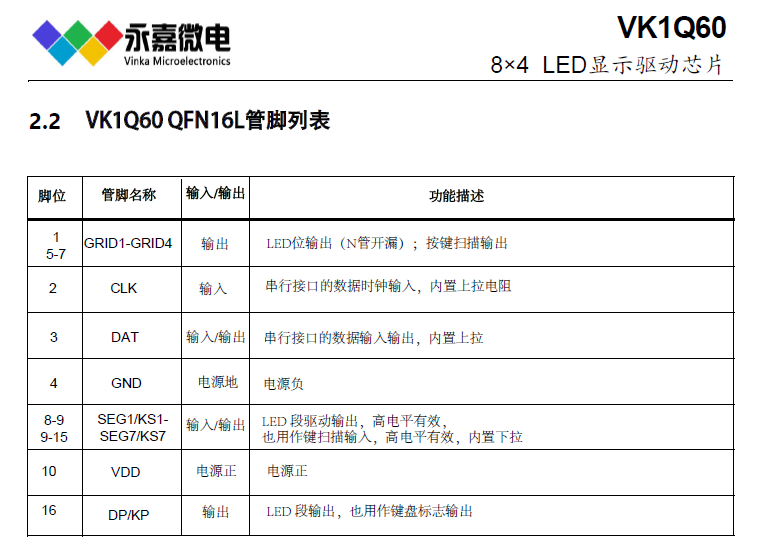 永嘉微电
Vinka Microelectronics

VK1Q60
8×4 LED显示驱动芯片

2.2 VK1Q60 QFN16L管脚列表

| 脚位 | 管脚名称 | 输入/输出 | 功能描述 |
|---|---|---|---|
| 1 5-7 | GRID1-GRID4 | 输出 | LED位输出（N管开漏）；按键扫描输出 |
| 2 | CLK | 输入 | 串行接口的数据时钟输入，内置上拉电阻 |
| 3 | DAT | 输入/输出 | 串行接口的数据输入输出，内置上拉 |
| 4 | GND | 电源地 | 电源负 |
| 8-9 9-15 | SEG1/KS1-SEG7/KS7 | 输入/输出 | LED 段驱动输出，高电平有效，也用作键扫描输入，高电平有效，内置下拉 |
| 10 | VDD | 电源正 | 电源正 |
| 16 | DP/KP | 输出 | LED 段输出，也用作键盘标志输出 |